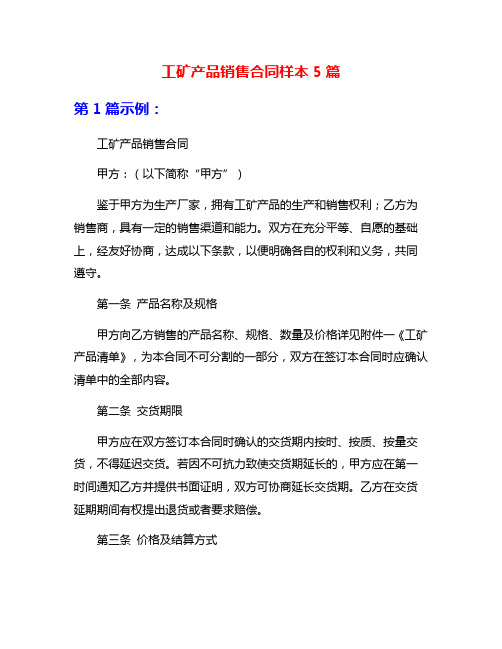 工矿产品销售合同样本 5 篇

第 1 篇示例：

工矿产品销售合同

甲方：（以下简称“甲方”）

鉴于甲方为生产厂家，拥有工矿产品的生产和销售权利；乙方为销售商，具有一定的销售渠道和能力。双方在充分平等、自愿的基础上，经友好协商，达成以下条款，以便明确各自的权利和义务，共同遵守。

第一条 产品名称及规格

甲方向乙方销售的产品名称、规格、数量及价格详见附件一《工矿产品清单》，为本合同不可分割的一部分，双方在签订本合同时应确认清单中的全部内容。

第二条 交货期限

甲方应在双方签订本合同时确认的交货期内按时、按质、按量交货，不得延迟交货。若因不可抗力致使交货期延长的，甲方应在第一时间通知乙方并提供书面证明，双方可协商延长交货期。乙方在交货延期期间有权提出退货或者要求赔偿。

第三条 价格及结算方式